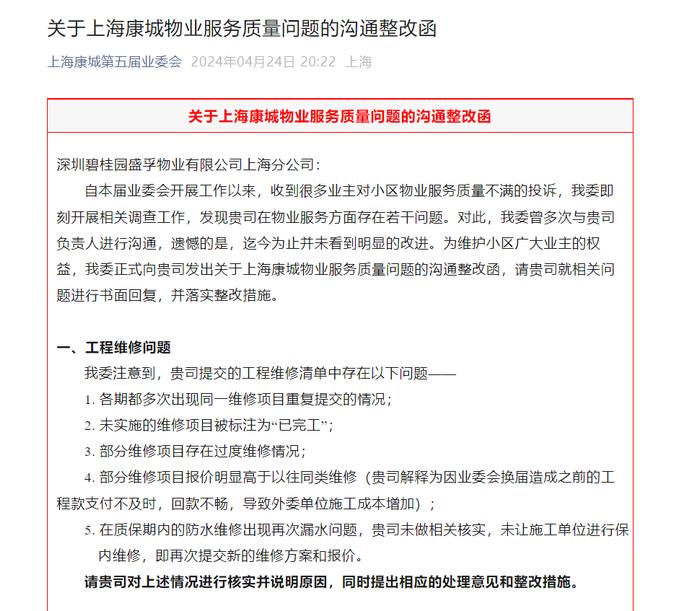 关于上海康城物业服务质量问题的沟通整改函

上海康城第五届业委会 2024年04月24日 20:22 上海

关于上海康城物业服务质量问题的沟通整改函

深圳碧桂园盛孚物业有限公司上海分公司：

自本届业委会开展工作以来，收到很多业主对小区物业服务质量不满的投诉，我委即刻开展相关调查工作，发现贵司在物业服务方面存在若干问题。对此，我委曾多次与贵司负责人进行沟通，遗憾的是，迄今为止并未看到明显的改进。为维护小区广大业主的权益，我委正式向贵司发出关于上海康城物业服务质量问题的沟通整改函，请贵司就相关问题进行书面回复，并落实整改措施。

一、工程维修问题

我委注意到，贵司提交的工程维修清单中存在以下问题——

1. 各期都多次出现同一维修项目重复提交的情况；

2. 未实施的维修项目被标注为“已完工”；

3. 部分维修项目存在过度维修情况；

4. 部分维修项目报价明显高于以往同类维修（贵司解释为因业委会换届造成之前的工程款支付不及时，回款不畅，导致外委单位施工成本增加）；

5. 在质保期内的防水维修出现再次漏水问题，贵司未做相关核实，未让施工单位进行保内维修，即再次提交新的维修方案和报价。

请贵司对上述情况进行核实并说明原因，同时提出相应的处理意见和整改措施。